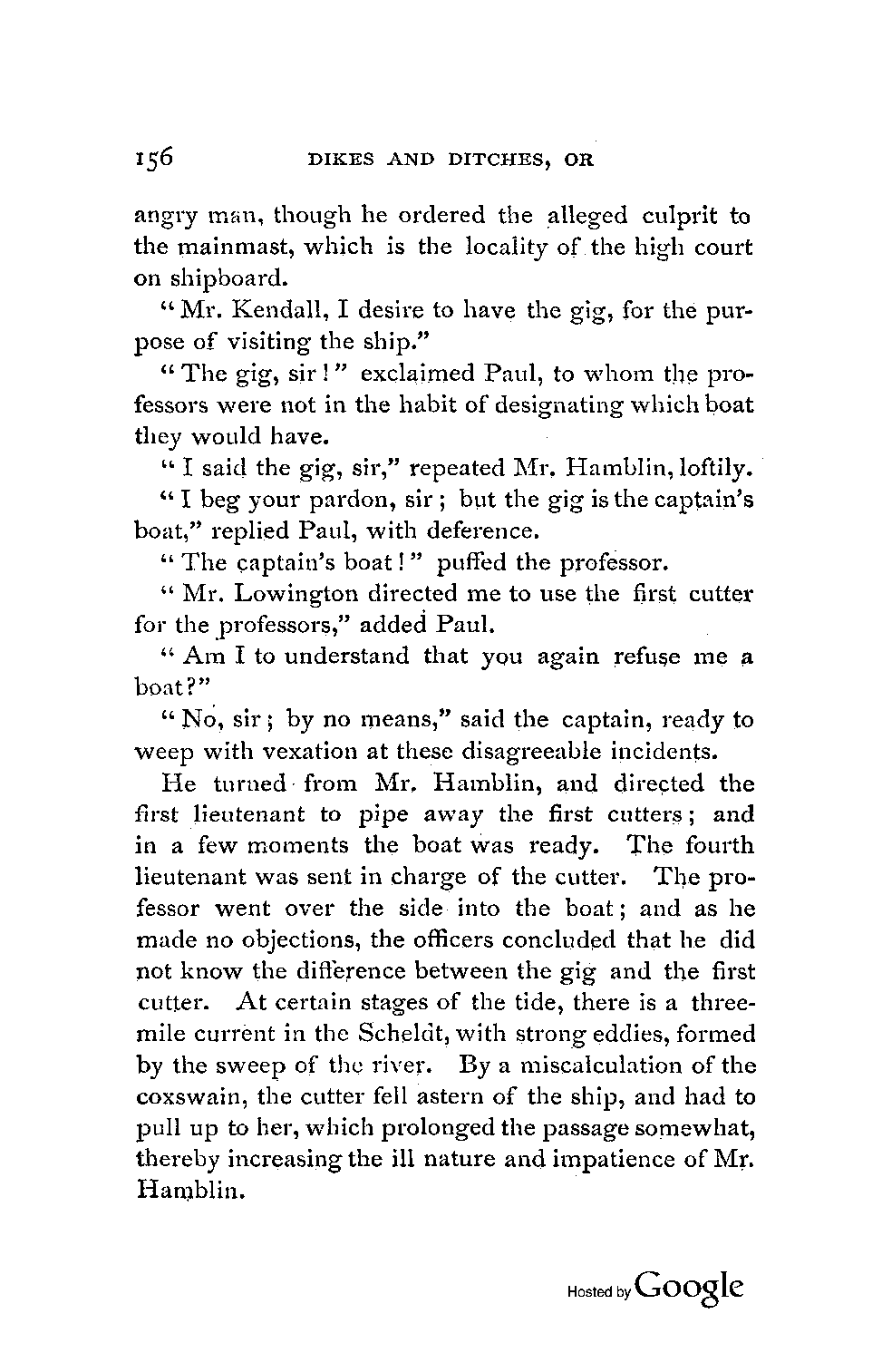 156 DIKES AND DITCHES, OR

angry man, though he ordered the alleged culprit to the mainmast, which is the locality of the high court on shipboard.

"Mr. Kendall, I desire to have the gig, for the purpose of visiting the ship."

"The gig, sir!" exclaimed Paul, to whom the professors were not in the habit of designating which boat they would have.

"I said the gig, sir," repeated Mr. Hamblin, loftily.

"I beg your pardon, sir; but the gig is the captain's boat," replied Paul, with deference.

"The captain's boat!" puffed the professor.

"Mr. Lowington directed me to use the first cutter for the professors," added Paul.

"Am I to understand that you again refuse me a boat?"

"No, sir; by no means," said the captain, ready to weep with vexation at these disagreeable incidents.

He turned from Mr. Hamblin, and directed the first lieutenant to pipe away the first cutters; and in a few moments the boat was ready. The fourth lieutenant was sent in charge of the cutter. The professor went over the side into the boat; and as he made no objections, the officers concluded that he did not know the difference between the gig and the first cutter. At certain stages of the tide, there is a three-mile current in the Scheldt, with strong eddies, formed by the sweep of the river. By a miscalculation of the coxswain, the cutter fell astern of the ship, and had to pull up to her, which prolonged the passage somewhat, thereby increasing the ill nature and impatience of Mr. Hamblin.

Hosted by Google